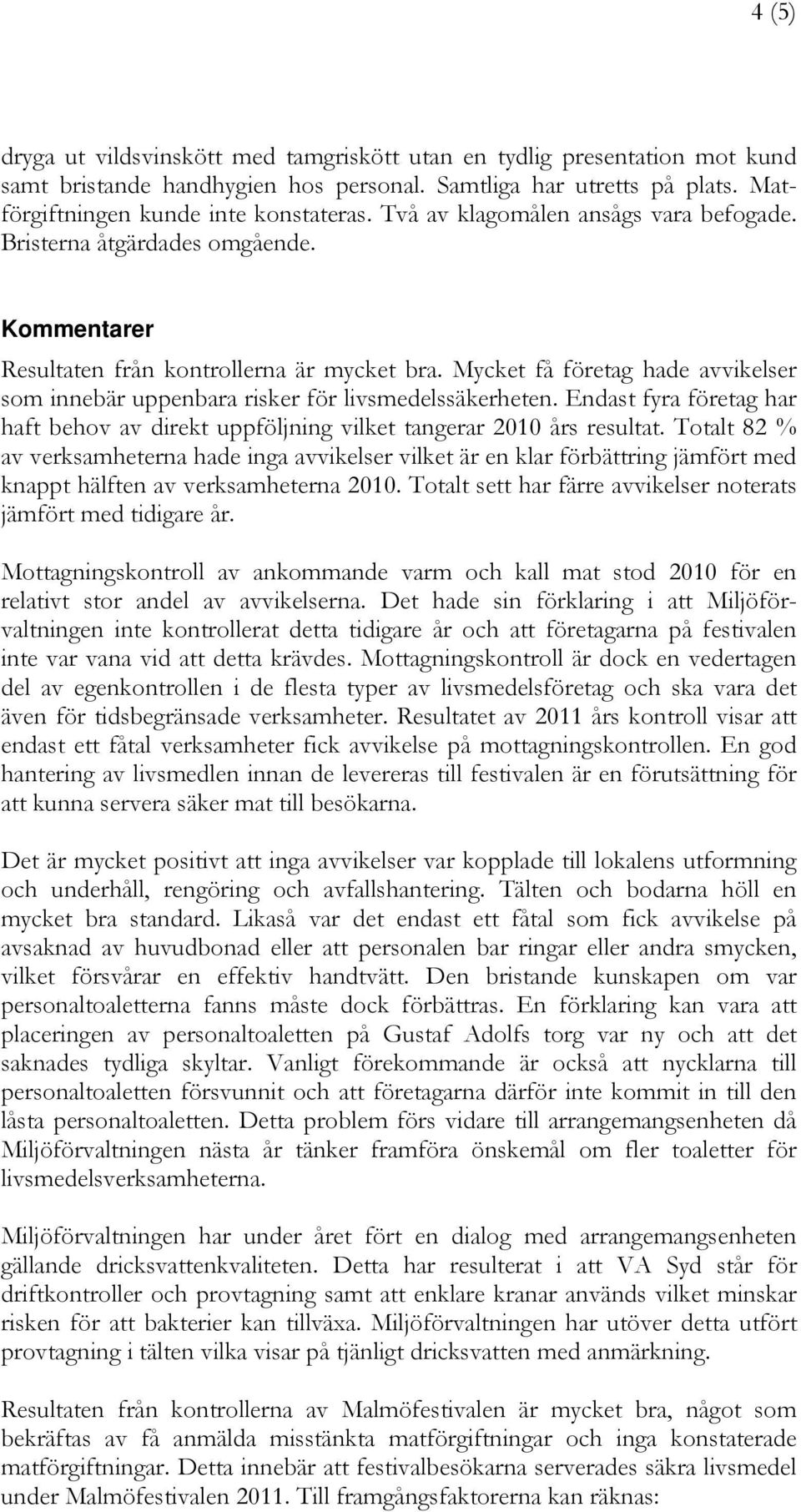 4 (5)

dryga ut vildsvinskött med tamgriskött utan en tydlig presentation mot kund samt bristande handhygien hos personal. Samtliga har utretts på plats. Matförgiftningen kunde inte konstateras. Två av klagomålen ansågs vara befogade. Bristerna åtgärdades omgående.

Kommentarer

Resultaten från kontrollerna är mycket bra. Mycket få företag hade avvikelser som innebär uppenbara risker för livsmedelssäkerheten. Endast fyra företag har haft behov av direkt uppföljning vilket tangerar 2010 års resultat. Totalt 82 % av verksamheterna hade inga avvikelser vilket är en klar förbättring jämfört med knappt hälften av verksamheterna 2010. Totalt sett har färre avvikelser noterats jämfört med tidigare år.

Mottagningskontroll av ankommande varm och kall mat stod 2010 för en relativt stor andel av avvikelserna. Det hade sin förklaring i att Miljöförvaltningen inte kontrollerat detta tidigare år och att företagarna på festivalen inte var vana vid att detta krävdes. Mottagningskontroll är dock en vedertagen del av egenkontrollen i de flesta typer av livsmedelsföretag och ska vara det även för tidsbegränsade verksamheter. Resultatet av 2011 års kontroll visar att endast ett fåtal verksamheter fick avvikelse på mottagningskontrollen. En god hantering av livsmedlen innan de levereras till festivalen är en förutsättning för att kunna servera säker mat till besökarna.

Det är mycket positivt att inga avvikelser var kopplade till lokalens utformning och underhåll, rengöring och avfallshantering. Tälten och bodarna höll en mycket bra standard. Likaså var det endast ett fåtal som fick avvikelse på avsaknad av huvudbonad eller att personalen bar ringar eller andra smycken, vilket försvårar en effektiv handtvätt. Den bristande kunskapen om var personaltoaletterna fanns måste dock förbättras. En förklaring kan vara att placeringen av personaltoaletten på Gustaf Adolfs torg var ny och att det saknades tydliga skyltar. Vanligt förekommande är också att nycklarna till personaltoaletten försvunnit och att företagarna därför inte kommit in till den låsta personaltoaletten. Detta problem förs vidare till arrangemangsenheten då Miljöförvaltningen nästa år tänker framföra önskemål om fler toaletter för livsmedelsverksamheterna.

Miljöförvaltningen har under året fört en dialog med arrangemangsenheten gällande dricksvattenkvaliteten. Detta har resulterat i att VA Syd står för driftkontroller och provtagning samt att enklare kranar används vilket minskar risken för att bakterier kan tillväxa. Miljöförvaltningen har utöver detta utfört provtagning i tälten vilka visar på tjänligt dricksvatten med anmärkning.

Resultaten från kontrollerna av Malmöfestivalen är mycket bra, något som bekräftas av få anmälda misstänkta matförgiftningar och inga konstaterade matförgiftningar. Detta innebär att festivalbesökarna serverades säkra livsmedel under Malmöfestivalen 2011. Till framgångsfaktorerna kan räknas: